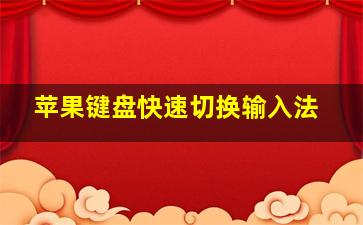 苹果键盘快速切换输入法